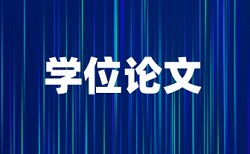 学位论文